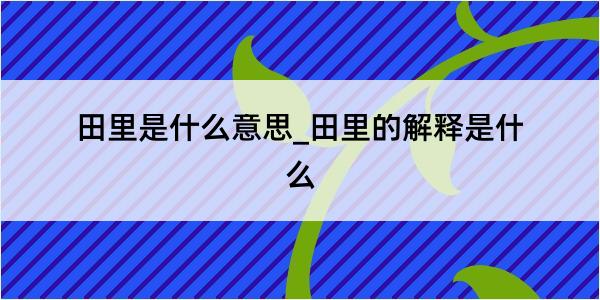 田里是什么意思_田里的解释是什么